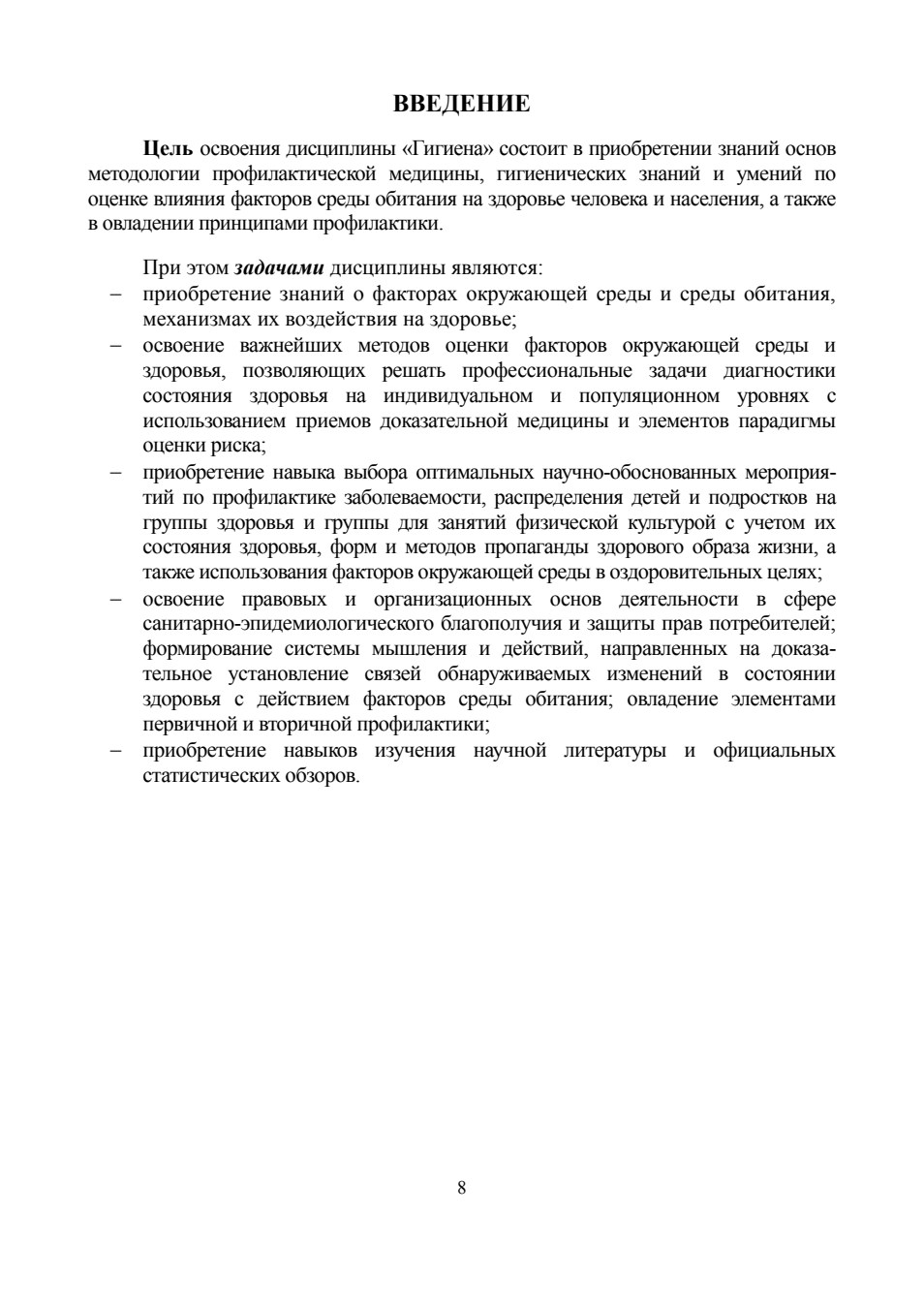 ВВЕДЕНИЕ

Цель освоения дисциплины «Гигиена» состоит в приобретении знаний основ методологии профилактической медицины, гигиенических знаний и умений по оценке влияния факторов среды обитания на здоровье человека и населения, а также в овладении принципами профилактики.

При этом задачами дисциплины являются:
– приобретение знаний о факторах окружающей среды и среды обитания, механизмах их воздействия на здоровье;
– освоение важнейших методов оценки факторов окружающей среды и здоровья, позволяющих решать профессиональные задачи диагностики состояния здоровья на индивидуальном и популяционном уровнях с использованием приемов доказательной медицины и элементов парадигмы оценки риска;
– приобретение навыка выбора оптимальных научно-обоснованных мероприятий по профилактике заболеваемости, распределения детей и подростков на группы здоровья и группы для занятий физической культурой с учетом их состояния здоровья, форм и методов пропаганды здорового образа жизни, а также использования факторов окружающей среды в оздоровительных целях;
– освоение правовых и организационных основ деятельности в сфере санитарно-эпидемиологического благополучия и защиты прав потребителей; формирование системы мышления и действий, направленных на доказательное установление связей обнаруживаемых изменений в состоянии здоровья с действием факторов среды обитания; овладение элементами первичной и вторичной профилактики;
– приобретение навыков изучения научной литературы и официальных статистических обзоров.

8